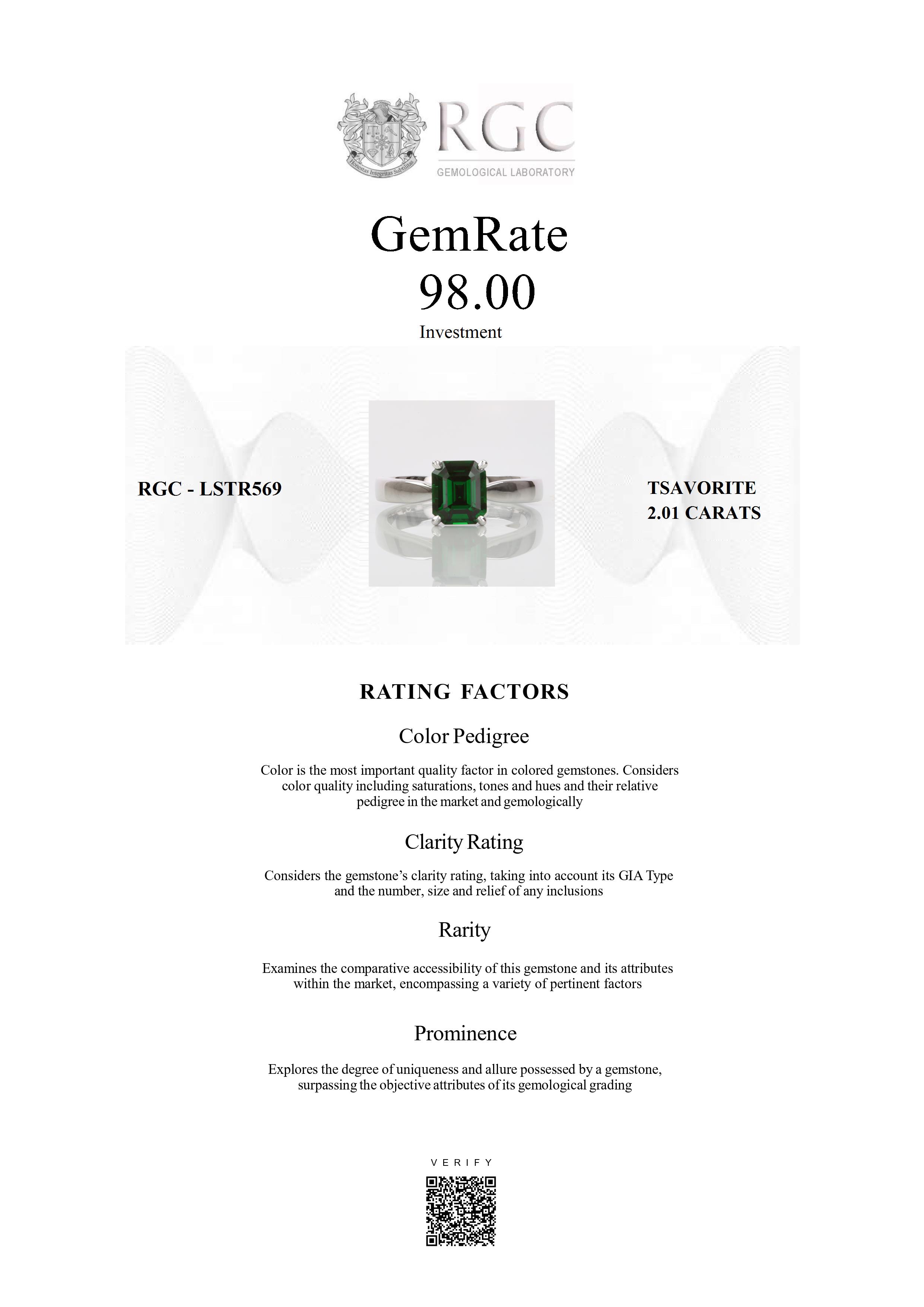 Honestas Integritas Subtilitas

RGC

GEMOLOGICAL LABORATORY

GemRate
98.00
Investment

RGC - LSTR569

TSAVORITE
2.01 CARATS

RATING FACTORS

Color Pedigree

Color is the most important quality factor in colored gemstones. Considers color quality including saturations, tones and hues and their relative pedigree in the market and gemologically

Clarity Rating

Considers the gemstone's clarity rating, taking into account its GIA Type and the number, size and relief of any inclusions

Rarity

Examines the comparative accessibility of this gemstone and its attributes within the market, encompassing a variety of pertinent factors

Prominence

Explores the degree of uniqueness and allure possessed by a gemstone, surpassing the objective attributes of its gemological grading

VERIFY